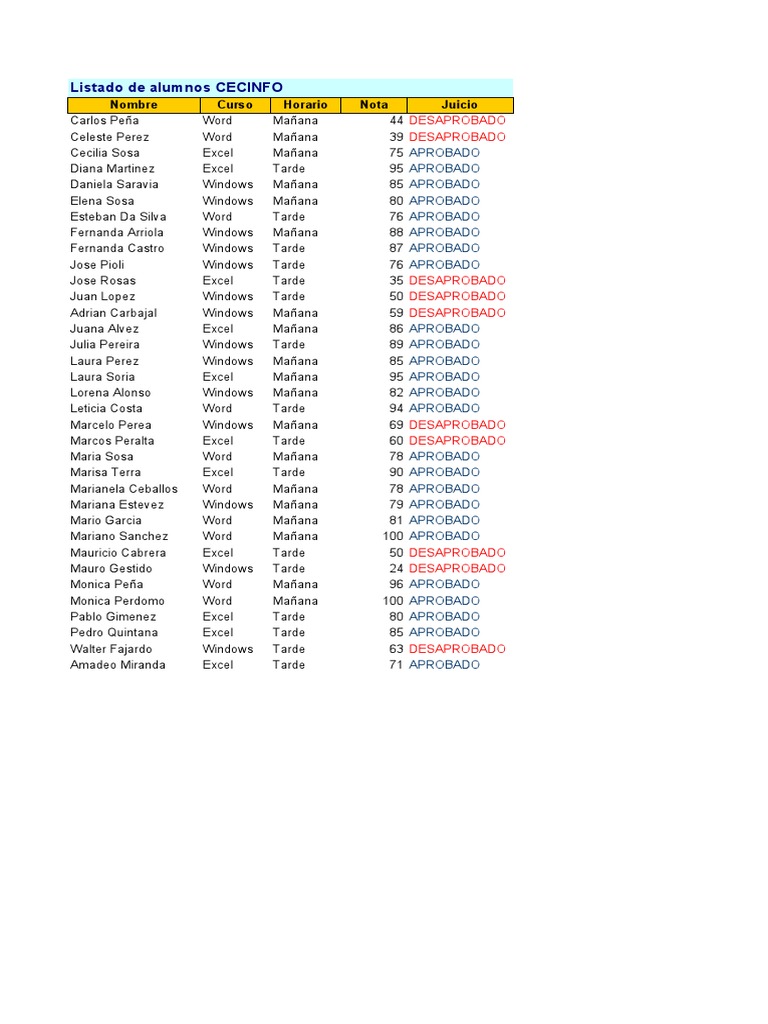 Listado de alumnos CECINFO

| Nombre | Curso | Horario | Nota | Juicio |
|---|---|---|---|---|
| Carlos Peña | Word | Mañana | 44 | DESAPROBADO |
| Celeste Perez | Word | Mañana | 39 | DESAPROBADO |
| Cecilia Sosa | Excel | Mañana | 75 | APROBADO |
| Diana Martinez | Excel | Tarde | 95 | APROBADO |
| Daniela Saravia | Windows | Mañana | 85 | APROBADO |
| Elena Sosa | Windows | Mañana | 80 | APROBADO |
| Esteban Da Silva | Word | Tarde | 76 | APROBADO |
| Fernanda Arriola | Windows | Mañana | 88 | APROBADO |
| Fernanda Castro | Windows | Tarde | 87 | APROBADO |
| Jose Pioli | Windows | Tarde | 76 | APROBADO |
| Jose Rosas | Excel | Tarde | 35 | DESAPROBADO |
| Juan Lopez | Windows | Tarde | 50 | DESAPROBADO |
| Adrian Carbajal | Windows | Mañana | 59 | DESAPROBADO |
| Juana Alvez | Excel | Mañana | 86 | APROBADO |
| Julia Pereira | Windows | Tarde | 89 | APROBADO |
| Laura Perez | Windows | Mañana | 85 | APROBADO |
| Laura Soria | Excel | Mañana | 95 | APROBADO |
| Lorena Alonso | Windows | Mañana | 82 | APROBADO |
| Leticia Costa | Word | Tarde | 94 | APROBADO |
| Marcelo Perea | Windows | Mañana | 69 | DESAPROBADO |
| Marcos Peralta | Excel | Tarde | 60 | DESAPROBADO |
| Maria Sosa | Word | Mañana | 78 | APROBADO |
| Marisa Terra | Excel | Tarde | 90 | APROBADO |
| Marianela Ceballos | Word | Mañana | 78 | APROBADO |
| Mariana Estevez | Windows | Mañana | 79 | APROBADO |
| Mario Garcia | Word | Mañana | 81 | APROBADO |
| Mariano Sanchez | Word | Mañana | 100 | APROBADO |
| Mauricio Cabrera | Excel | Tarde | 50 | DESAPROBADO |
| Mauro Gestido | Windows | Tarde | 24 | DESAPROBADO |
| Monica Peña | Word | Mañana | 96 | APROBADO |
| Monica Perdomo | Word | Mañana | 100 | APROBADO |
| Pablo Gimenez | Excel | Tarde | 80 | APROBADO |
| Pedro Quintana | Excel | Tarde | 85 | APROBADO |
| Walter Fajardo | Windows | Tarde | 63 | DESAPROBADO |
| Amadeo Miranda | Excel | Tarde | 71 | APROBADO |